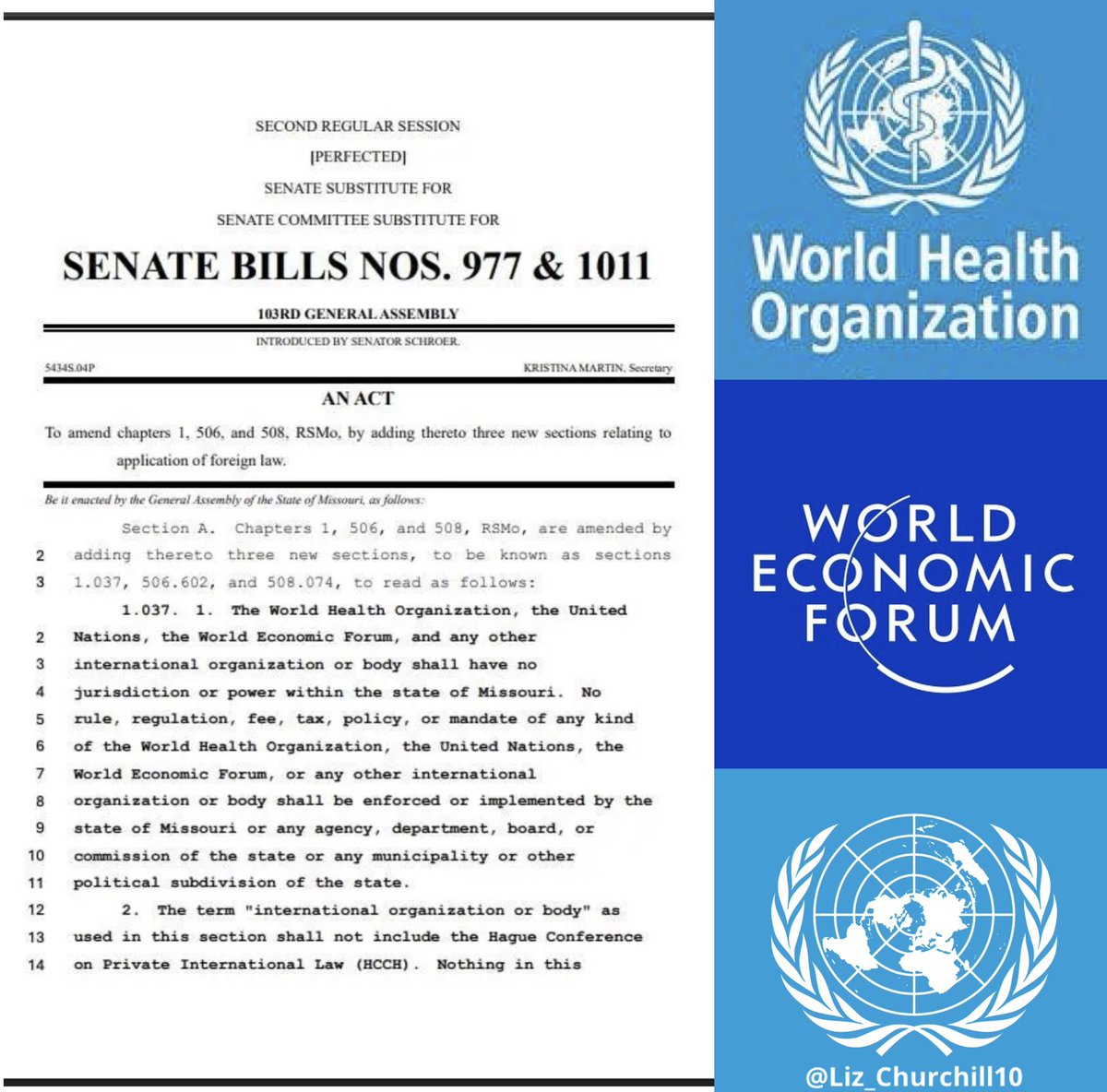 SECOND REGULAR SESSION

[PERFECTED]

SENATE SUBSTITUTE FOR

SENATE COMMITTEE SUBSTITUTE FOR

SENATE BILLS NOS. 977 & 1011

103RD GENERAL ASSEMBLY

INTRODUCED BY SENATOR SCHROER.

5434S.04P

KRISTINA MARTIN, Secretary

AN ACT

To amend chapters 1, 506, and 508, RSMo, by adding thereto three new sections relating to application of foreign law.

Be it enacted by the General Assembly of the State of Missouri, as follows:

Section A. Chapters 1, 506, and 508, RSMo, are amended by
2 adding thereto three new sections, to be known as sections
3 1.037, 506.602, and 508.074, to read as follows:

1.037. 1. The World Health Organization, the United
2 Nations, the World Economic Forum, and any other
3 international organization or body shall have no
4 jurisdiction or power within the state of Missouri. No
5 rule, regulation, fee, tax, policy, or mandate of any kind
6 of the World Health Organization, the United Nations, the
7 World Economic Forum, or any other international
8 organization or body shall be enforced or implemented by the
9 state of Missouri or any agency, department, board, or
10 commission of the state or any municipality or other
11 political subdivision of the state.

12 2. The term "international organization or body" as
13 used in this section shall not include the Hague Conference
14 on Private International Law (HCCH). Nothing in this

World Health Organization

WORLD ECONOMIC FORUM

@Liz_Churchill10